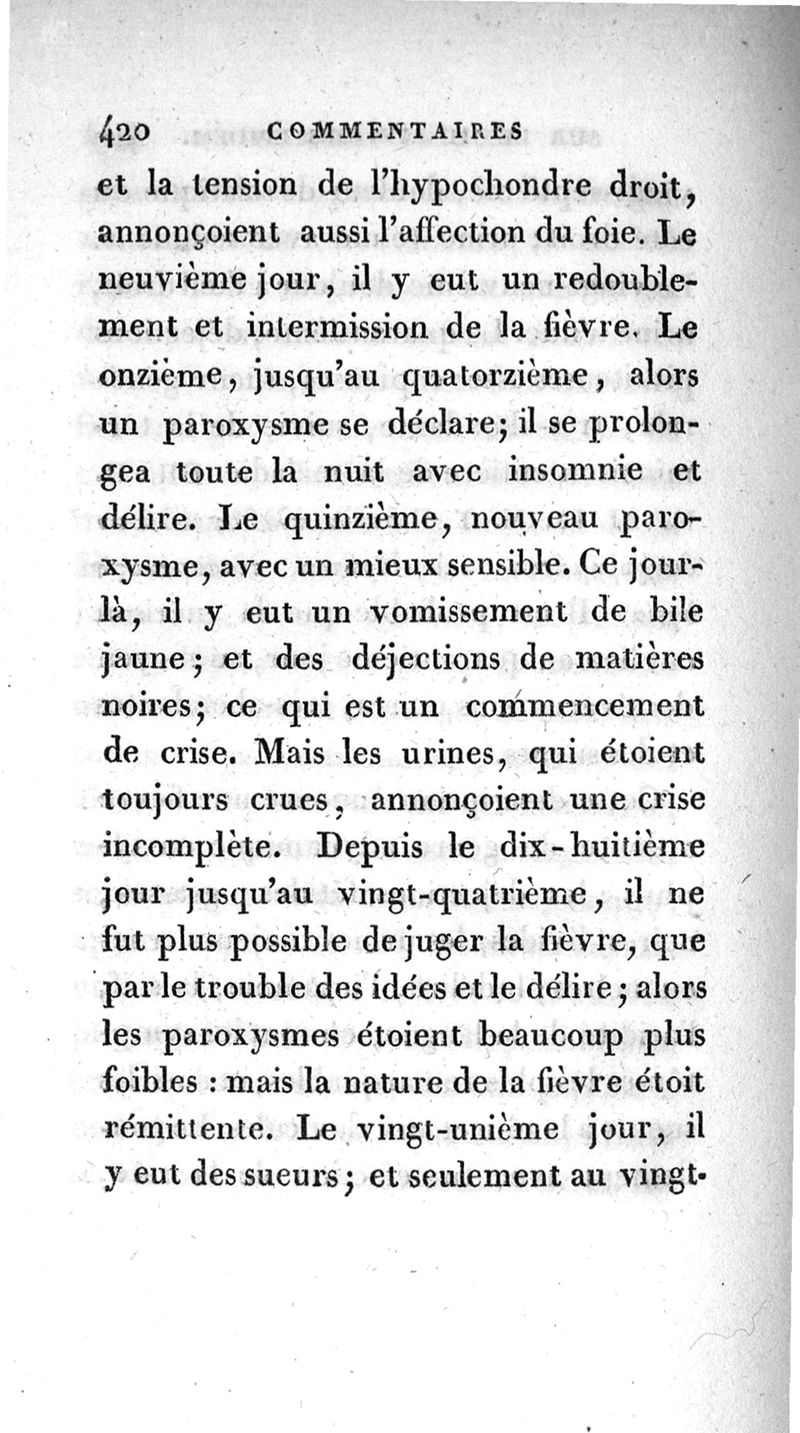 420 COMMENTAIRES

et la tension de l'hypochondre droit, annonçoient aussi l'affection du foie. Le neuvième jour, il y eut un redoublement et intermission de la fièvre. Le onzième, jusqu'au quatorzième, alors un paroxysme se déclare; il se prolongea toute la nuit avec insomnie et délire. Le quinzième, nouveau paroxysme, avec un mieux sensible. Ce jour-là, il y eut un vomissement de bile jaune; et des déjections de matières noires; ce qui est un commencement de crise. Mais les urines, qui étoient toujours crues, annonçoient une crise incomplète. Depuis le dix-huitième jour jusqu'au vingt-quatrième, il ne fut plus possible de juger la fièvre, que par le trouble des idées et le délire; alors les paroxysmes étoient beaucoup plus foibles : mais la nature de la fièvre étoit rémittente. Le vingt-unième jour, il y eut des sueurs; et seulement au vingt-